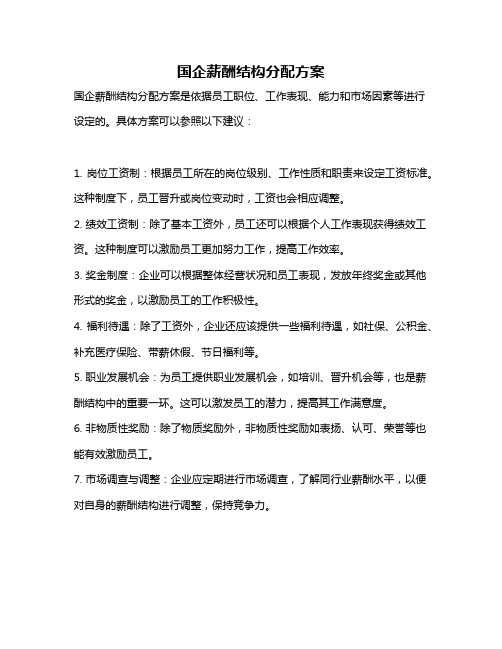 国企薪酬结构分配方案

国企薪酬结构分配方案是依据员工职位、工作表现、能力和市场因素等进行设定的。具体方案可以参照以下建议：

1. 岗位工资制：根据员工所在的岗位级别、工作性质和职责来设定工资标准。这种制度下，员工晋升或岗位变动时，工资也会相应调整。

2. 绩效工资制：除了基本工资外，员工还可以根据个人工作表现获得绩效工资。这种制度可以激励员工更加努力工作，提高工作效率。

3. 奖金制度：企业可以根据整体经营状况和员工表现，发放年终奖金或其他形式的奖金，以激励员工的工作积极性。

4. 福利待遇：除了工资外，企业还应该提供一些福利待遇，如社保、公积金、补充医疗保险、带薪休假、节日福利等。

5. 职业发展机会：为员工提供职业发展机会，如培训、晋升机会等，也是薪酬结构中的重要一环。这可以激发员工的潜力，提高其工作满意度。

6. 非物质性奖励：除了物质奖励外，非物质性奖励如表扬、认可、荣誉等也能有效激励员工。

7. 市场调查与调整：企业应定期进行市场调查，了解同行业薪酬水平，以便对自身的薪酬结构进行调整，保持竞争力。